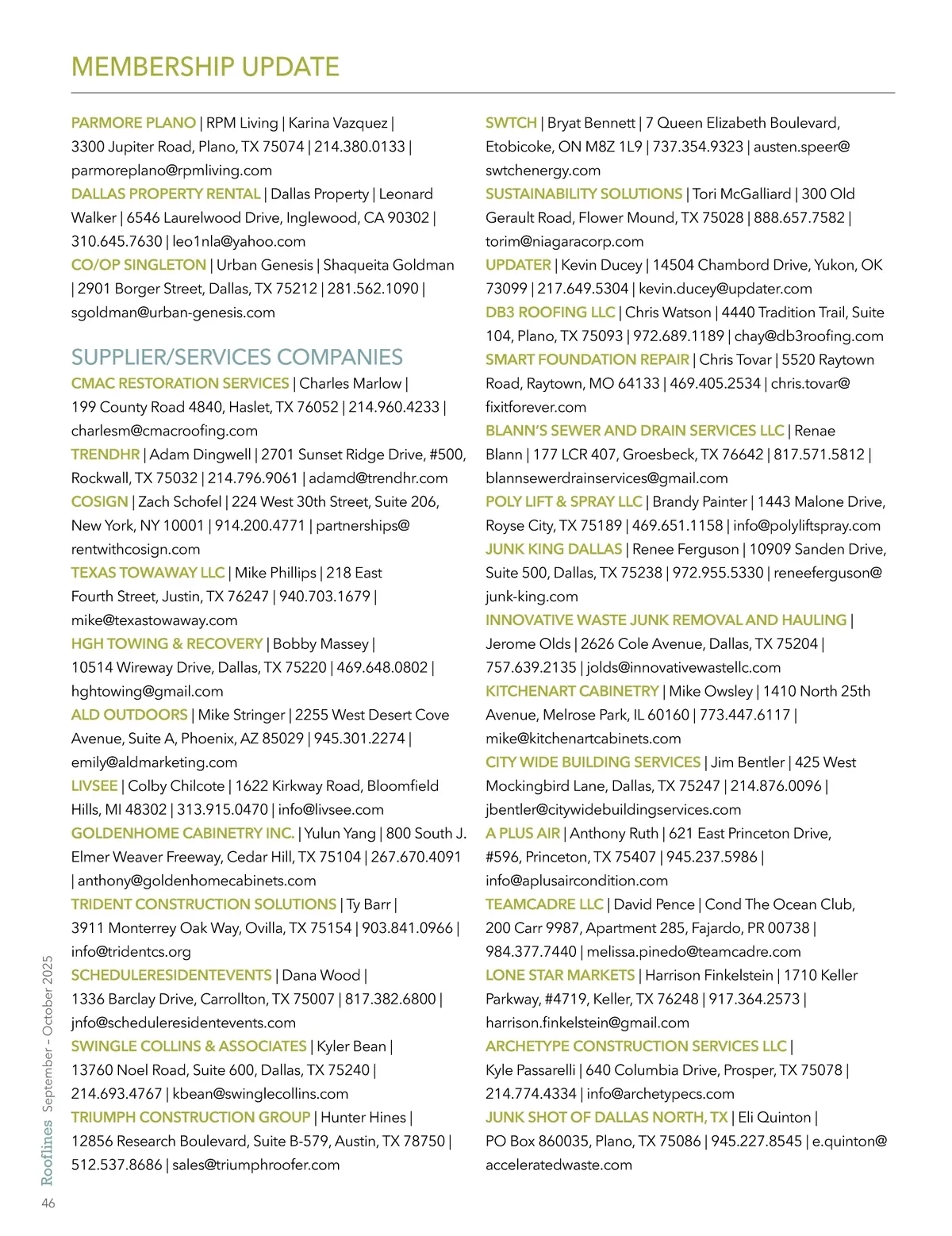 MEMBERSHIP UPDATE

PARMORE PLANO | RPM Living | Karina Vazquez | 3300 Jupiter Road, Plano, TX 75074 | 214.380.0133 | parmoreplano@rpmliving.com
DALLAS PROPERTY RENTAL | Dallas Property | Leonard Walker | 6546 Laurelwood Drive, Inglewood, CA 90302 | 310.645.7630 | leo1nla@yahoo.com
CO/OP SINGLETON | Urban Genesis | Shaqueita Goldman | 2901 Borger Street, Dallas, TX 75212 | 281.562.1090 | sgoldman@urban-genesis.com

SUPPLIER/SERVICES COMPANIES
CMAC RESTORATION SERVICES | Charles Marlow | 199 County Road 4840, Haslet, TX 76052 | 214.960.4233 | charlesm@cmacroofing.com
TRENDHR | Adam Dingwell | 2701 Sunset Ridge Drive, #500, Rockwall, TX 75032 | 214.796.9061 | adamd@trendhr.com
COSIGN | Zach Schofel | 224 West 30th Street, Suite 206, New York, NY 10001 | 914.200.4771 | partnerships@rentwithcosign.com
TEXAS TOWAWAY LLC | Mike Phillips | 218 East Fourth Street, Justin, TX 76247 | 940.703.1679 | mike@texastowaway.com
HGH TOWING & RECOVERY | Bobby Massey | 10514 Wireway Drive, Dallas, TX 75220 | 469.648.0802 | hghtowing@gmail.com
ALD OUTDOORS | Mike Stringer | 2255 West Desert Cove Avenue, Suite A, Phoenix, AZ 85029 | 945.301.2274 | emily@aldmarketing.com
LIVSEE | Colby Chilcote | 1622 Kirkway Road, Bloomfield Hills, MI 48302 | 313.915.0470 | info@livsee.com
GOLDENHOME CABINETRY INC. | Yulun Yang | 800 South J. Elmer Weaver Freeway, Cedar Hill, TX 75104 | 267.670.4091 | anthony@goldenhomecabinets.com
TRIDENT CONSTRUCTION SOLUTIONS | Ty Barr | 3911 Monterrey Oak Way, Ovilla, TX 75154 | 903.841.0966 | info@tridentcs.org
SCHEDULERESIDENTEVENTS | Dana Wood | 1336 Barclay Drive, Carrollton, TX 75007 | 817.382.6800 | jnfo@scheduleresidentevents.com
SWINGLE COLLINS & ASSOCIATES | Kyler Bean | 13760 Noel Road, Suite 600, Dallas, TX 75240 | 214.693.4767 | kbean@swinglecollins.com
TRIUMPH CONSTRUCTION GROUP | Hunter Hines | 12856 Research Boulevard, Suite B-579, Austin, TX 78750 | 512.537.8686 | sales@triumphroofer.com

SWTCH | Bryat Bennett | 7 Queen Elizabeth Boulevard, Etobicoke, ON M8Z 1L9 | 737.354.9323 | austen.speer@swtchenergy.com
SUSTAINABILITY SOLUTIONS | Tori McGalliard | 300 Old Gerault Road, Flower Mound, TX 75028 | 888.657.7582 | torim@niagaracorp.com
UPDATER | Kevin Ducey | 14504 Chambord Drive, Yukon, OK 73099 | 217.649.5304 | kevin.ducey@updater.com
DB3 ROOFING LLC | Chris Watson | 4440 Tradition Trail, Suite 104, Plano, TX 75093 | 972.689.1189 | chay@db3roofing.com
SMART FOUNDATION REPAIR | Chris Tovar | 5520 Raytown Road, Raytown, MO 64133 | 469.405.2534 | chris.tovar@fixitforever.com
BLANN'S SEWER AND DRAIN SERVICES LLC | Renae Blann | 177 LCR 407, Groesbeck, TX 76642 | 817.571.5812 | blannsewerdrainservices@gmail.com
POLY LIFT & SPRAY LLC | Brandy Painter | 1443 Malone Drive, Royse City, TX 75189 | 469.651.1158 | info@polyliftspray.com
JUNK KING DALLAS | Renee Ferguson | 10909 Sanden Drive, Suite 500, Dallas, TX 75238 | 972.955.5330 | reneeferguson@junk-king.com
INNOVATIVE WASTE JUNK REMOVAL AND HAULING | Jerome Olds | 2626 Cole Avenue, Dallas, TX 75204 | 757.639.2135 | jolds@innovativewastellc.com
KITCHENART CABINETRY | Mike Owsley | 1410 North 25th Avenue, Melrose Park, IL 60160 | 773.447.6117 | mike@kitchenartcabinets.com
CITY WIDE BUILDING SERVICES | Jim Bentler | 425 West Mockingbird Lane, Dallas, TX 75247 | 214.876.0096 | jbentler@citywidebuildingservices.com
A PLUS AIR | Anthony Ruth | 621 East Princeton Drive, #596, Princeton, TX 75407 | 945.237.5986 | info@aplusaircondition.com
TEAMCADRE LLC | David Pence | Cond The Ocean Club, 200 Carr 9987, Apartment 285, Fajardo, PR 00738 | 984.377.7440 | melissa.pinedo@teamcadre.com
LONE STAR MARKETS | Harrison Finkelstein | 1710 Keller Parkway, #4719, Keller, TX 76248 | 917.364.2573 | harrison.finkelstein@gmail.com
ARCHETYPE CONSTRUCTION SERVICES LLC | Kyle Passarelli | 640 Columbia Drive, Prosper, TX 75078 | 214.774.4334 | info@archetypecs.com
JUNK SHOT OF DALLAS NORTH, TX | Eli Quinton | PO Box 860035, Plano, TX 75086 | 945.227.8545 | e.quinton@acceleratedwaste.com

Rooflines September – October 2025
46